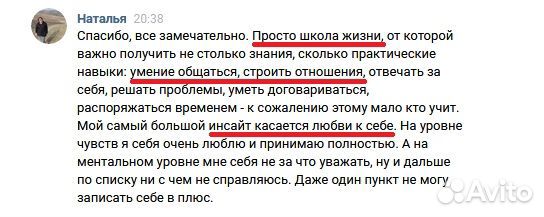 Наталья 20:38
Спасибо, все замечательно. Просто школа жизни, от которой важно получить не столько знания, сколько практические навыки: умение общаться, строить отношения, отвечать за себя, решать проблемы, уметь договариваться, распоряжаться временем - к сожалению этому мало кто учит. Мой самый большой инсайт касается любви к себе. На уровне чувств я себя очень люблю и принимаю полностью. А на ментальном уровне мне себя не за что уважать, ну и дальше по списку ни с чем не справляюсь. Даже один пункт не могу записать себе в плюс.

Avito